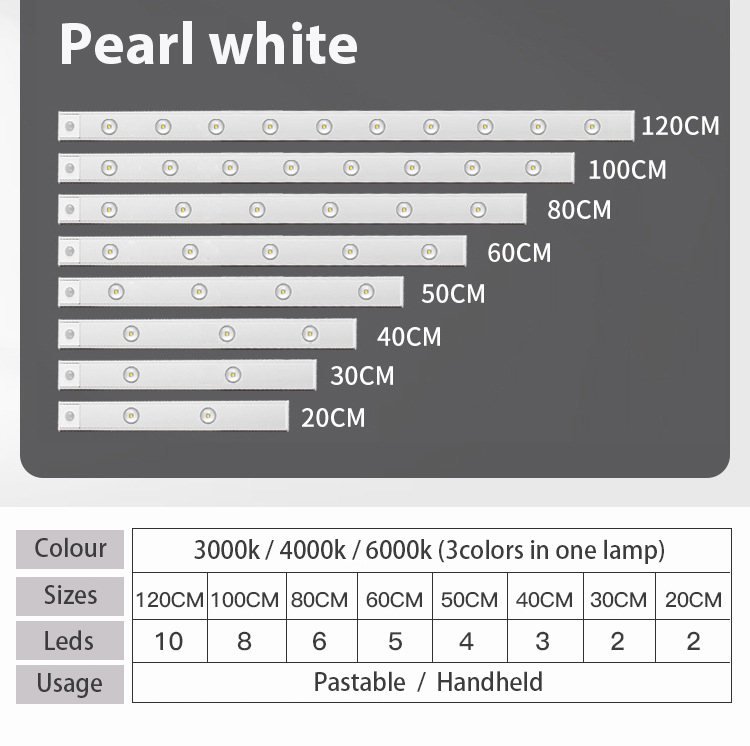 Pearl white

120CM
100CM
80CM
60CM
50CM
40CM
30CM
20CM

| Colour | 3000k / 4000k / 6000k (3colors in one lamp) | | | | | | | |
|---|---|---|---|---|---|---|---|---|
| Sizes | 120CM | 100CM | 80CM | 60CM | 50CM | 40CM | 30CM | 20CM |
| Leds | 10 | 8 | 6 | 5 | 4 | 3 | 2 | 2 |
| Usage | Pastable / Handheld | | | | | | | |